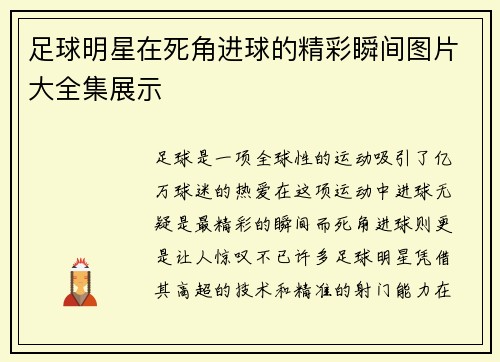 足球明星在死角进球的精彩瞬间图片大全集展示

足球是一项全球性的运动吸引了亿万球迷的热爱在这项运动中进球无疑是最精彩的瞬间而死角进球则更是让人惊叹不已许多足球明星凭借其高超的技术和精准的射门能力在